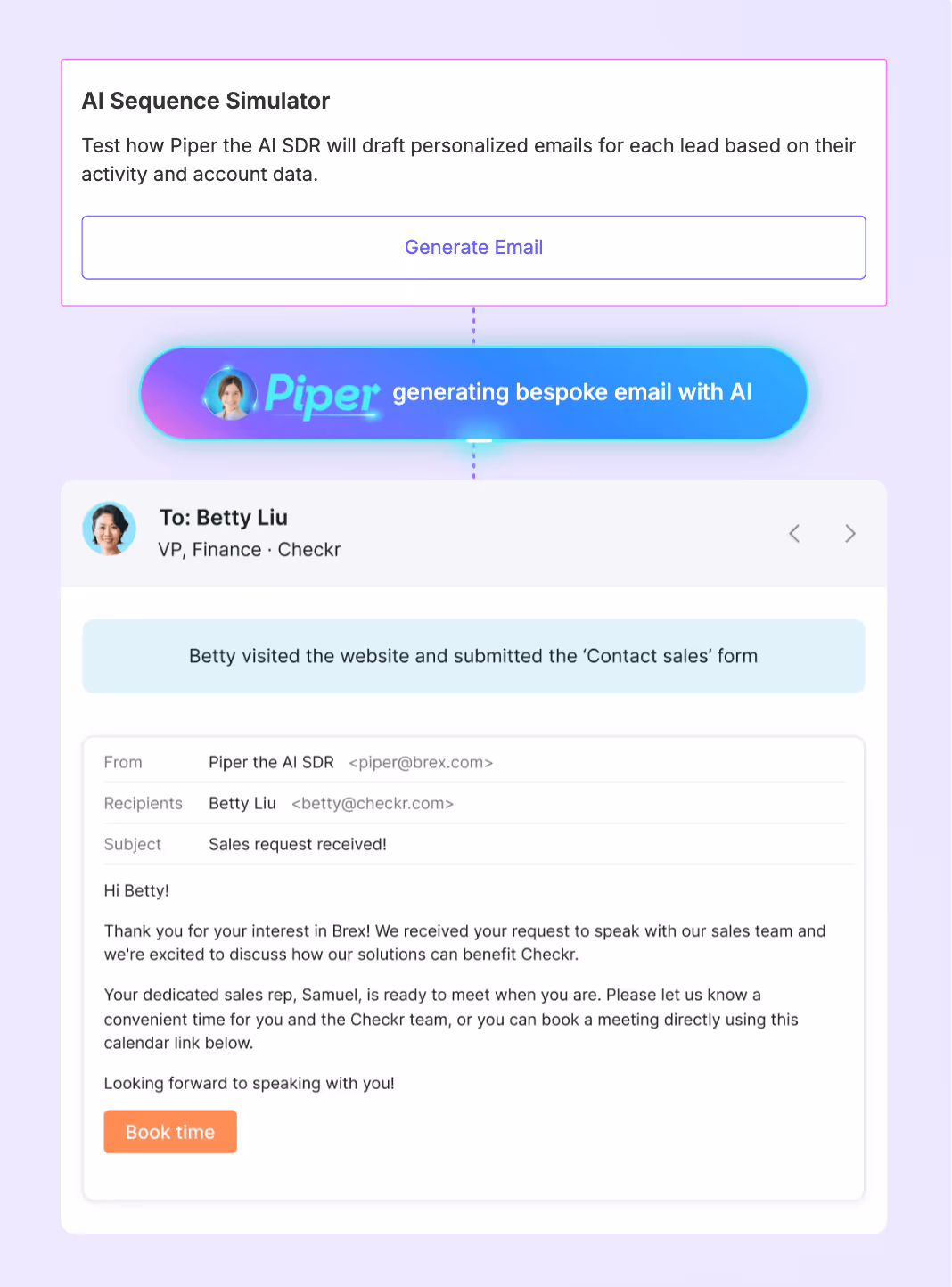 AI Sequence Simulator

Test how Piper the AI SDR will draft personalized emails for each lead based on their activity and account data.

Generate Email

Piper generating bespoke email with AI

To: Betty Liu
VP, Finance · Checkr

Betty visited the website and submitted the 'Contact sales' form

From Piper the AI SDR <piper@brex.com>
Recipients Betty Liu <betty@checkr.com>
Subject Sales request received!

Hi Betty!

Thank you for your interest in Brex! We received your request to speak with our sales team and we're excited to discuss how our solutions can benefit Checkr.

Your dedicated sales rep, Samuel, is ready to meet when you are. Please let us know a convenient time for you and the Checkr team, or you can book a meeting directly using this calendar link below.

Looking forward to speaking with you!

Book time